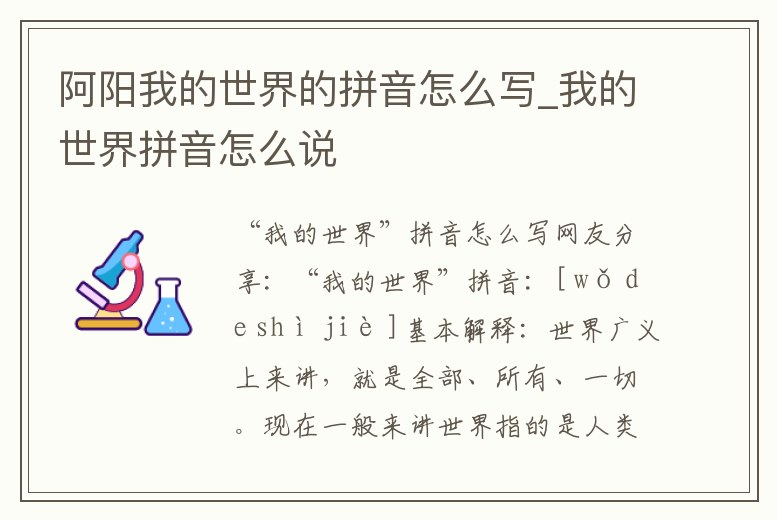 阿阳我的世界的拼音怎么写_我的世界拼音怎么说

“我的世界”拼音怎么写网友分享：“我的世界”拼音：[wǒ de shì jiè]基本解释：世界广义上来讲，就是全部、所有、一切。现在一般来讲世界指的是人类